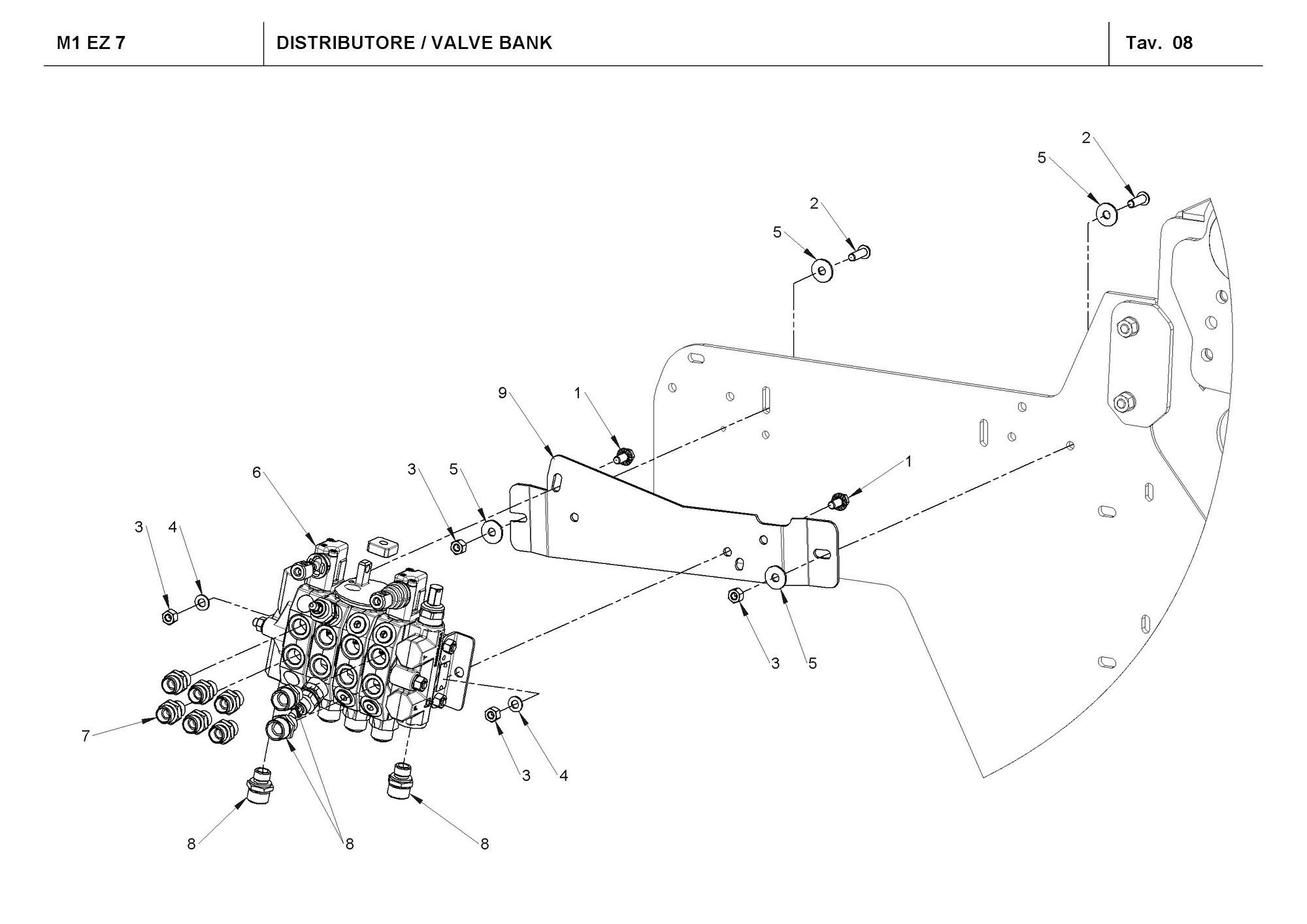 M1 EZ 7

DISTRIBUTORE / VALVE BANK

Tav. 08

2
5
2
5
9
1
1
6
3
5
3
4
3
5
7
3
4
8
8
8